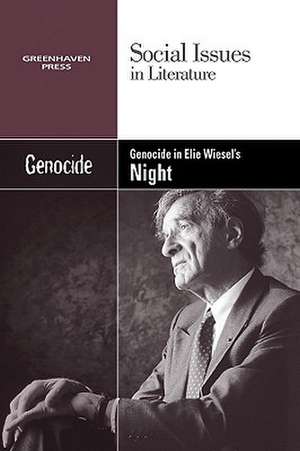 GREENHAVEN PRESS

Social Issues in Literature

Genocide

Genocide in Elie Wiesel's
Night